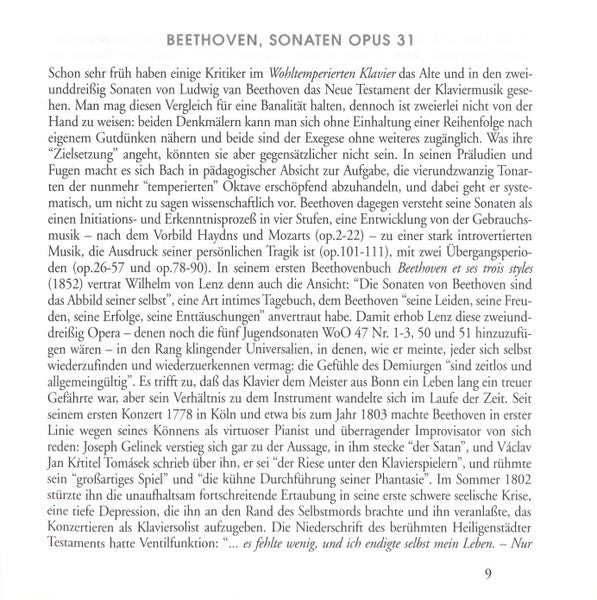 BEETHOVEN, SONATEN OPUS 31

Schon sehr früh haben einige Kritiker im Wohltemperierten Klavier das Alte und in den zweiunddreißig Sonaten von Ludwig van Beethoven das Neue Testament der Klaviermusik gesehen. Man mag diesen Vergleich für eine Banalität halten, dennoch ist zweierlei nicht von der Hand zu weisen: beiden Denkmälern kann man sich ohne Einhaltung einer Reihenfolge nach eigenem Gutdünken nähern und beide sind der Exegese ohne weiteres zugänglich. Was ihre "Zielsetzung" angeht, könnten sie aber gegensätzlicher nicht sein. In seinen Präludien und Fugen macht es sich Bach in pädagogischer Absicht zur Aufgabe, die vierundzwanzig Tonarten der nunmehr "temperierten" Oktave erschöpfend abzuhandeln, und dabei geht er systematisch, um nicht zu sagen wissenschaftlich vor. Beethoven dagegen versteht seine Sonaten als einen Initiations- und Erkenntnisprozeß in vier Stufen, eine Entwicklung von der Gebrauchsmusik – nach dem Vorbild Haydns und Mozarts (op.2-22) – zu einer stark introvertierten Musik, die Ausdruck seiner persönlichen Tragik ist (op.101-111), mit zwei Übergangsperioden (op.26-57 und op.78-90). In seinem ersten Beethovenbuch Beethoven et ses trois styles (1852) vertrat Wilhelm von Lenz denn auch die Ansicht: "Die Sonaten von Beethoven sind das Abbild seiner selbst", eine Art intimes Tagebuch, dem Beethoven "seine Leiden, seine Freuden, seine Erfolge, seine Enttäuschungen" anvertraut habe. Damit erhob Lenz diese zweiunddreißig Opera – denen noch die fünf Jugendsonaten WoO 47 Nr. 1-3, 50 und 51 hinzuzufügen wären – in den Rang klingender Universalien, in denen, wie er meinte, jeder sich selbst wiederzufinden und wiederzuerkennen vermag: die Gefühle des Demiurgen "sind zeitlos und allgemeingültig". Es trifft zu, daß das Klavier dem Meister aus Bonn ein Leben lang ein treuer Gefährte war, aber sein Verhältnis zu dem Instrument wandelte sich im Laufe der Zeit. Seit seinem ersten Konzert 1778 in Köln und etwa bis zum Jahr 1803 machte Beethoven in erster Linie wegen seines Könnens als virtuoser Pianist und überragender Improvisator von sich reden: Joseph Gelinek verstieg sich gar zu der Aussage, in ihm stecke "der Satan", und Václav Jan Křtitel Tomásek schrieb über ihn, er sei "der Riese unter den Klavierspielern", und rühmte sein "großartiges Spiel" und "die kühne Durchführung seiner Phantasie". Im Sommer 1802 stürzte ihn die unaufhaltsam fortschreitende Ertaubung in seine erste schwere seelische Krise, eine tiefe Depression, die ihn an den Rand des Selbstmords brachte und ihn veranlaßte, das Konzertieren als Klaviersolist aufzugeben. Die Niederschrift des berühmten Heiligenstädter Testaments hatte Ventilfunktion: "... es fehlte wenig, und ich endigte selbst mein Leben. – Nur

9